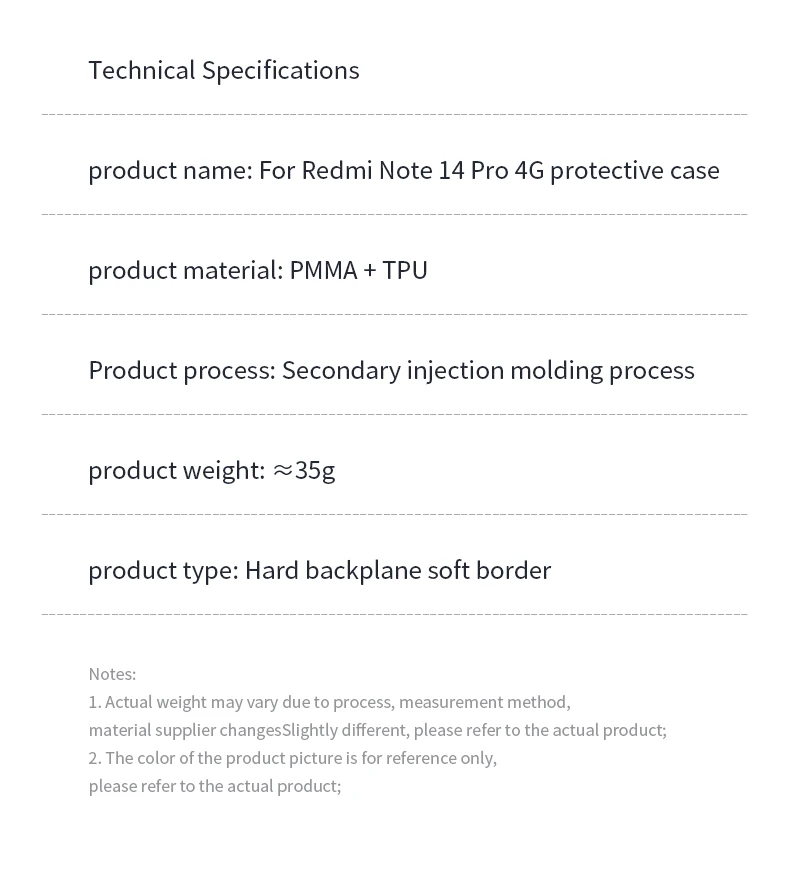 Technical Specifications

product name: For Redmi Note 14 Pro 4G protective case

product material: PMMA + TPU

Product process: Secondary injection molding process

product weight: ≈35g

product type: Hard backplane soft border

Notes:
1. Actual weight may vary due to process, measurement method, material supplier changesSlightly different, please refer to the actual product;
2. The color of the product picture is for reference only, please refer to the actual product;